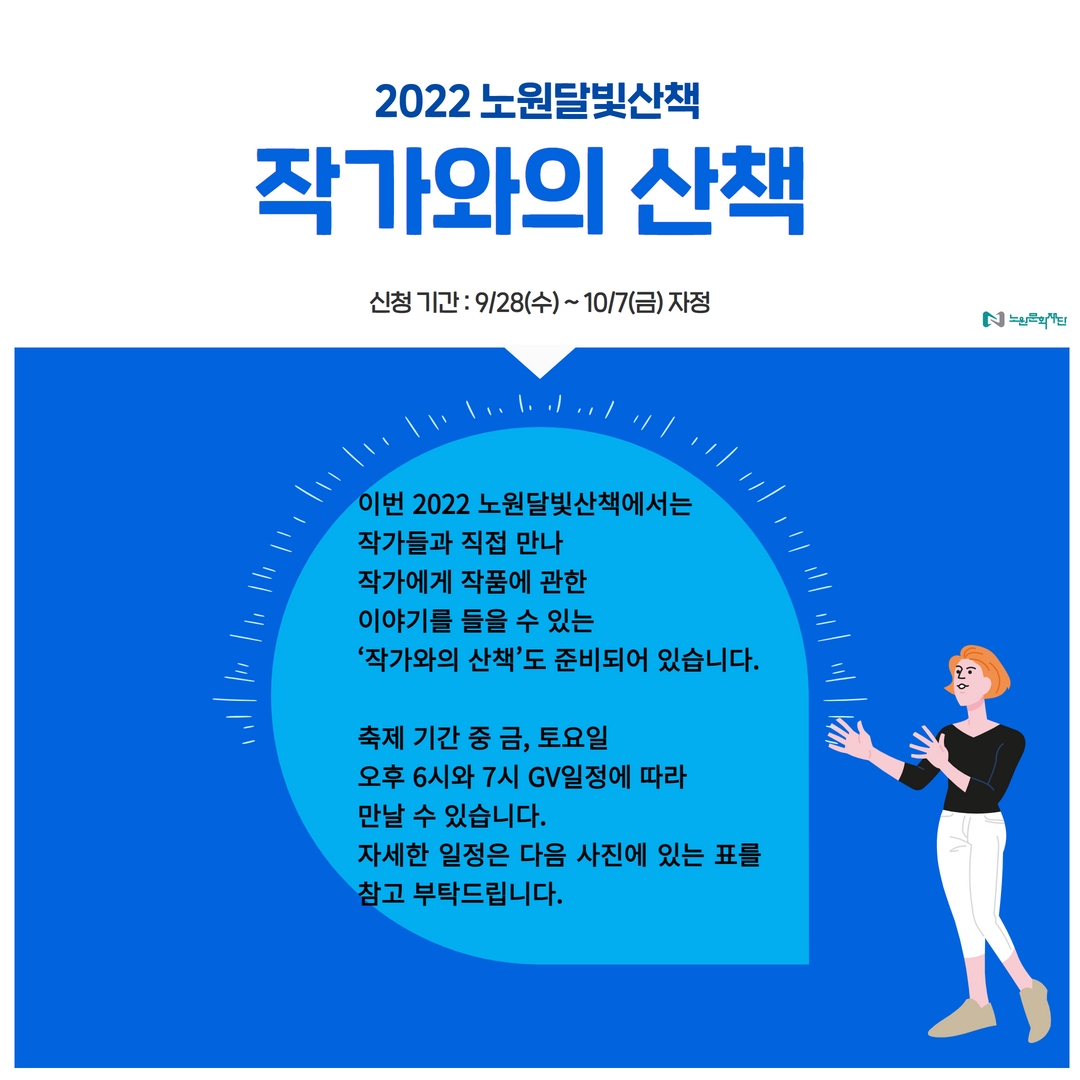 2022 노원달빛산책

작가와의 산책

신청 기간 : 9/28(수) ~ 10/7(금) 자정

노원문화재단

이번 2022 노원달빛산책에서는
작가들과 직접 만나
작가에게 작품에 관한
이야기를 들을 수 있는
'작가와의 산책'도 준비되어 있습니다.

축제 기간 중 금, 토요일
오후 6시와 7시 GV일정에 따라
만날 수 있습니다.
자세한 일정은 다음 사진에 있는 표를
참고 부탁드립니다.